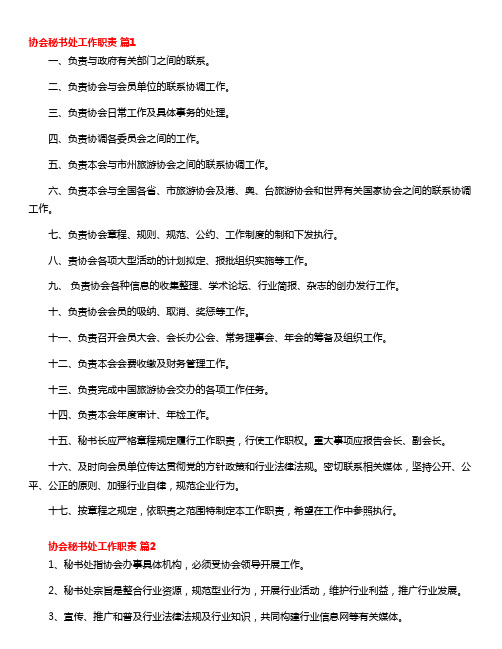 协会秘书处工作职责 篇1

一、负责与政府有关部门之间的联系。

二、负责协会与会员单位的联系协调工作。

三、负责协会日常工作及具体事务的处理。

四、负责协调各委员会之间的工作。

五、负责本会与市州旅游协会之间的联系协调工作。

六、负责本会与全国各省、市旅游协会及港、奥、台旅游协会和世界有关国家协会之间的联系协调工作。

七、负责协会章程、规则、规范、公约、工作制度的制和下发执行。

八、责协会各项大型活动的计划拟定、报批组织实施等工作。

九、 负责协会各种信息的收集整理、学术论坛、行业简报、杂志的创办发行工作。

十、负责协会会员的吸纳、取消、奖惩等工作。

十一、负责召开会员大会、会长办公会、常务理事会、年会的筹备及组织工作。

十二、负责本会会费收缴及财务管理工作。

十三、负责完成中国旅游协会交办的各项工作任务。

十四、负责本会年度审计、年检工作。

十五、秘书长应严格章程规定履行工作职责，行使工作职权。重大事项应报告会长、副会长。

十六、及时向会员单位传达贯彻党的方针政策和行业法律法规。密切联系相关媒体，坚持公开、公平、公正的原则、加强行业自律，规范企业行为。

十七、按章程之规定，依职责之范围特制定本工作职责，希望在工作中参照执行。

协会秘书处工作职责 篇2

1、秘书处指协会办事具体机构，必须受协会领导开展工作。

2、秘书处宗旨是整合行业资源，规范型业行为，开展行业活动，维护行业利益，推广行业发展。

3、宣传、推广和普及行业法律法规及行业知识，共同构建行业信息网等有关媒体。